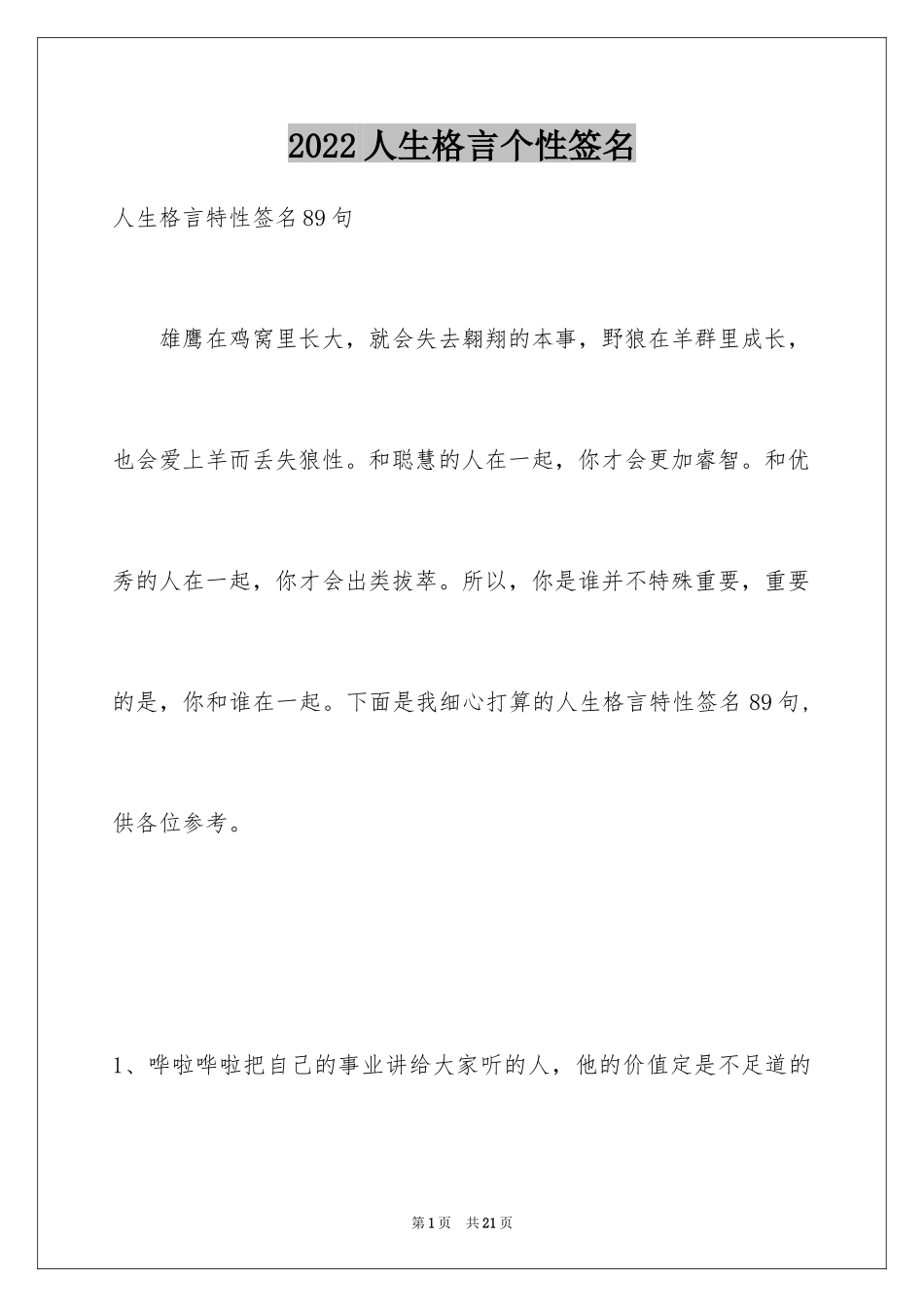 2022 人生格言个性签名

人生格言特性签名 89 句

雄鹰在鸡窝里长大，就会失去翱翔的本事，野狼在羊群里成长，也会爱上羊而丢失狼性。和聪慧的人在一起，你才会更加睿智。和优秀的人在一起，你才会出类拔萃。所以，你是谁并不特殊重要，重要的是，你和谁在一起。下面是我细心打算的人生格言特性签名 89 句，供各位参考。

1、哗啦哗啦把自己的事业讲给大家听的人，他的价值定是不足道的

第 1 页 共 21 页